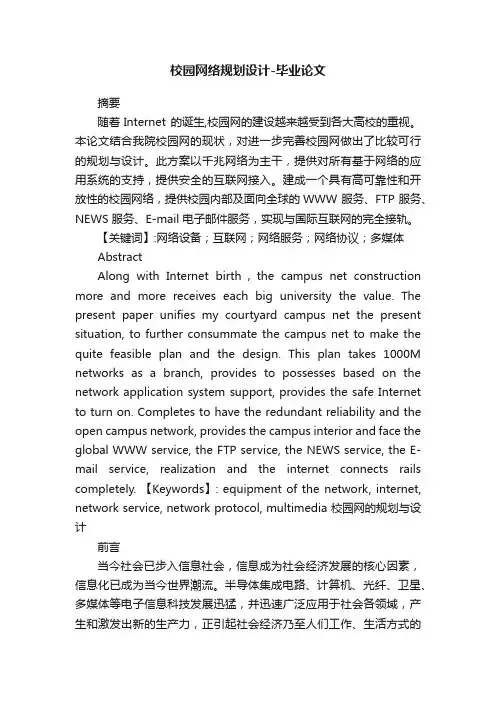 校园网络规划设计-毕业论文

摘要

随着 Internet 的诞生,校园网的建设越来越受到各大高校的重视。本论文结合我院校园网的现状，对进一步完善校园网做出了比较可行的规划与设计。此方案以千兆网络为主干，提供对所有基于网络的应用系统的支持，提供安全的互联网接入。建成一个具有高可靠性和开放性的校园网络，提供校园内部及面向全球的 WWW 服务、FTP 服务、NEWS 服务、E-mail 电子邮件服务，实现与国际互联网的完全接轨。

【关键词】:网络设备；互联网；网络服务；网络协议；多媒体

Abstract

Along with Internet birth , the campus net construction more and more receives each big university the value. The present paper unifies my courtyard campus net the present situation, to further consummate the campus net to make the quite feasible plan and the design. This plan takes 1000M networks as a branch, provides to possesses based on the network application system support, provides the safe Internet to turn on. Completes to have the redundant reliability and the open campus network, provides the campus interior and face the global WWW service, the FTP service, the NEWS service, the E-mail service, realization and the internet connects rails completely. 【Keywords】: equipment of the network, internet, network service, network protocol, multimedia 校园网的规划与设计

前言

当今社会已步入信息社会，信息成为社会经济发展的核心因素，信息化已成为当今世界潮流。半导体集成电路、计算机、光纤、卫星、多媒体等电子信息科技发展迅猛，并迅速广泛应用于社会各领域，产生和激发出新的生产力，正引起社会经济乃至人们工作、生活方式的